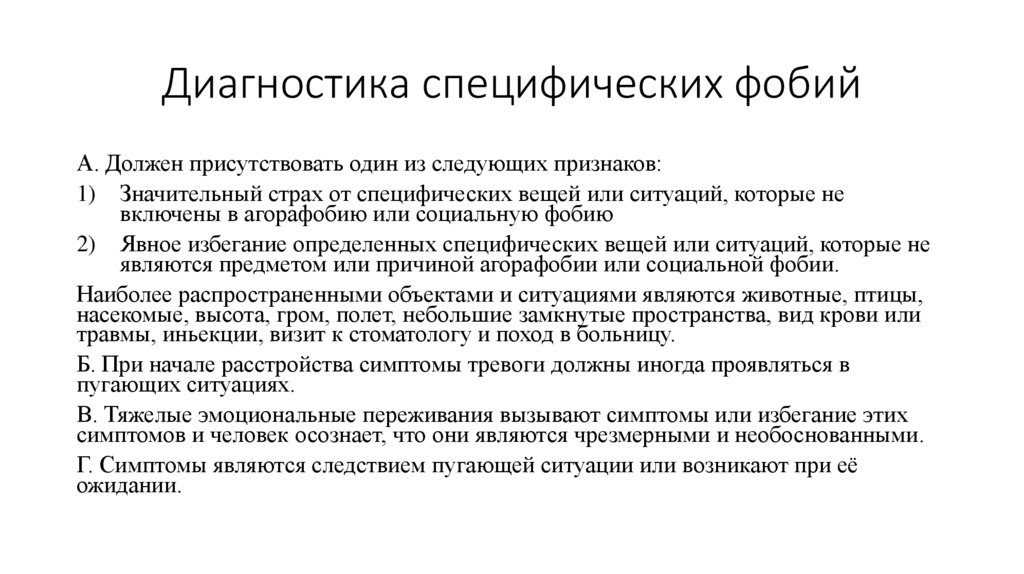 Диагностика специфических фобий

А. Должен присутствовать один из следующих признаков:

1) Значительный страх от специфических вещей или ситуаций, которые не включены в агорафобию или социальную фобию

2) Явное избегание определенных специфических вещей или ситуаций, которые не являются предметом или причиной агорафобии или социальной фобии.

Наиболее распространенными объектами и ситуациями являются животные, птицы, насекомые, высота, гром, полет, небольшие замкнутые пространства, вид крови или травмы, иньекции, визит к стоматологу и поход в больницу.

Б. При начале расстройства симптомы тревоги должны иногда проявляться в пугающих ситуациях.

В. Тяжелые эмоциональные переживания вызывают симптомы или избегание этих симптомов и человек осознает, что они являются чрезмерными и необоснованными.

Г. Симптомы являются следствием пугающей ситуации или возникают при её ожидании.